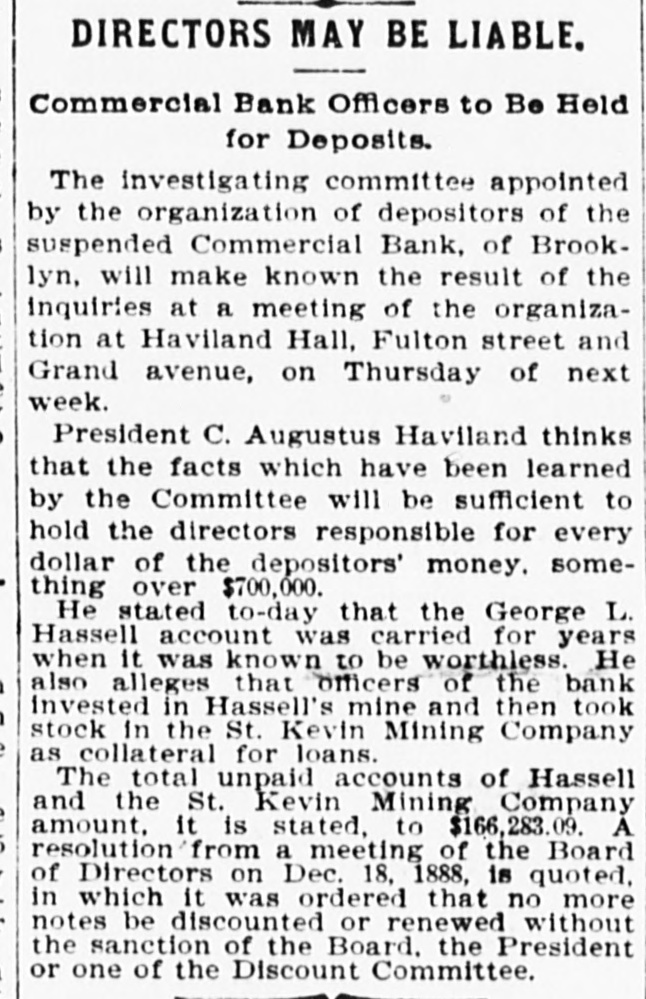 DIRECTORS MAY BE LIABLE.

Commercial Bank Officers to Be Held for Deposits.

The investigating committee appointed by the organization of depositors of the suspended Commercial Bank, of Brooklyn, will make known the result of the inquiries at a meeting of the organization at Haviland Hall, Fulton street and Grand avenue, on Thursday of next week.

President C. Augustus Haviland thinks that the facts which have been learned by the Committee will be sufficient to hold the directors responsible for every dollar of the depositors' money, something over $700,000.

He stated to-day that the George L. Hassell account was carried for years when it was known to be worthless. He also alleges that officers of the bank invested in Hassell's mine and then took stock in the St. Kevin Mining Company as collateral for loans.

The total unpaid accounts of Hassell and the St. Kevin Mining Company amount, it is stated, to $166,283.09. A resolution from a meeting of the Board of Directors on Dec. 18, 1888, is quoted, in which it was ordered that no more notes be discounted or renewed without the sanction of the Board, the President or one of the Discount Committee.